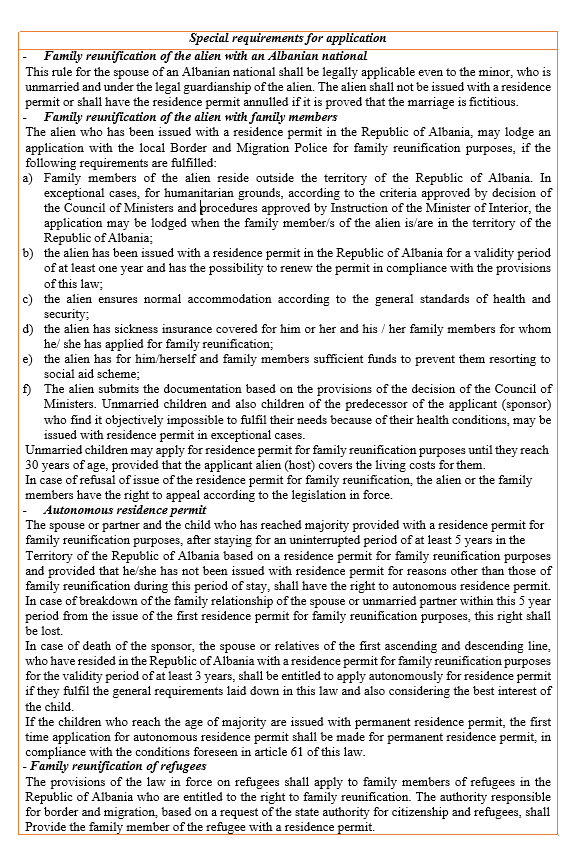 Special requirements for application

- Family reunification of the alien with an Albanian national

This rule for the spouse of an Albanian national shall be legally applicable even to the minor, who is unmarried and under the legal guardianship of the alien. The alien shall not be issued with a residence permit or shall have the residence permit annulled if it is proved that the marriage is fictitious.

- Family reunification of the alien with family members

The alien who has been issued with a residence permit in the Republic of Albania, may lodge an application with the local Border and Migration Police for family reunification purposes, if the following requirements are fulfilled:

a) Family members of the alien reside outside the territory of the Republic of Albania. In exceptional cases, for humanitarian grounds, according to the criteria approved by decision of the Council of Ministers and procedures approved by Instruction of the Minister of Interior, the application may be lodged when the family member/s of the alien is/are in the territory of the Republic of Albania;

b) the alien has been issued with a residence permit in the Republic of Albania for a validity period of at least one year and has the possibility to renew the permit in compliance with the provisions of this law;

c) the alien ensures normal accommodation according to the general standards of health and security;

d) the alien has sickness insurance covered for him or her and his / her family members for whom he/ she has applied for family reunification;

e) the alien has for him/herself and family members sufficient funds to prevent them resorting to social aid scheme;

f) The alien submits the documentation based on the provisions of the decision of the Council of Ministers. Unmarried children and also children of the predecessor of the applicant (sponsor) who find it objectively impossible to fulfil their needs because of their health conditions, may be issued with residence permit in exceptional cases.

Unmarried children may apply for residence permit for family reunification purposes until they reach 30 years of age, provided that the applicant alien (host) covers the living costs for them.

In case of refusal of issue of the residence permit for family reunification, the alien or the family members have the right to appeal according to the legislation in force.

- Autonomous residence permit

The spouse or partner and the child who has reached majority provided with a residence permit for family reunification purposes, after staying for an uninterrupted period of at least 5 years in the Territory of the Republic of Albania based on a residence permit for family reunification purposes and provided that he/she has not been issued with residence permit for reasons other than those of family reunification during this period of stay, shall have the right to autonomous residence permit.

In case of breakdown of the family relationship of the spouse or unmarried partner within this 5 year period from the issue of the first residence permit for family reunification purposes, this right shall be lost.

In case of death of the sponsor, the spouse or relatives of the first ascending and descending line, who have resided in the Republic of Albania with a residence permit for family reunification purposes for the validity period of at least 3 years, shall be entitled to apply autonomously for residence permit if they fulfil the general requirements laid down in this law and also considering the best interest of the child.

If the children who reach the age of majority are issued with permanent residence permit, the first time application for autonomous residence permit shall be made for permanent residence permit, in compliance with the conditions foreseen in article 61 of this law.

- Family reunification of refugees

The provisions of the law in force on refugees shall apply to family members of refugees in the Republic of Albania who are entitled to the right to family reunification. The authority responsible for border and migration, based on a request of the state authority for citizenship and refugees, shall Provide the family member of the refugee with a residence permit.